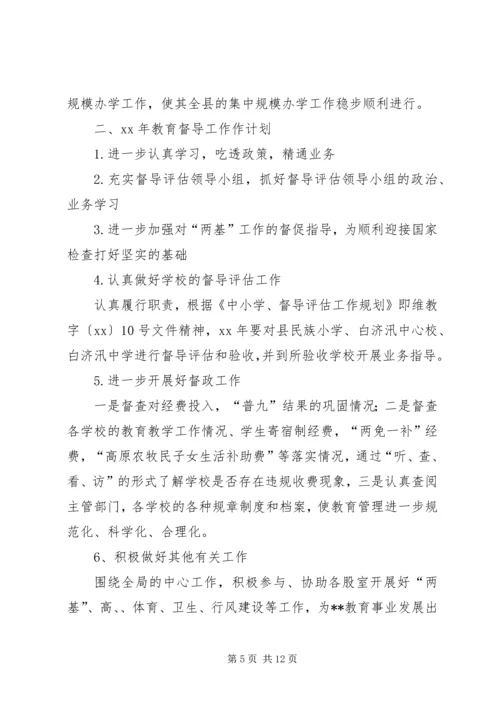 规模办学工作，使其全县的集中规模办学工作稳步顺利进行。

二、xx 年教育督导工作作计划

1. 进一步认真学习，吃透政策，精通业务

2. 充实督导评估领导小组，抓好督导评估领导小组的政治、业务学习

3. 进一步加强对“两基”工作的督促指导，为顺利迎接国家检查打好坚实的基础

4. 认真做好学校的督导评估工作

认真履行职责，根据《中小学、督导评估工作规划》即维教字〔xx〕10 号文件精神，xx 年要对县民族小学、白济汛中心校、白济汛中学进行督导评估和验收,并到所验收学校开展业务指导。

5. 进一步开展好督政工作

一是督查对经费投入，“普九”结果的巩固情况；二是督查各学校的教育教学工作情况、学生寄宿制经费，“两免一补”经费，“高原农牧民子女生活补助费”等落实情况，通过“听、查、看、访”的形式了解学校是否存在违规收费现象，三是认真查阅主管部门，各学校的各种规章制度和档案，使教育管理进一步规范化、科学化、合理化。

6、积极做好其他有关工作

围绕全局的中心工作，积极参与、协助各股室开展好“两基”、高、、体育、卫生、行风建设等工作，为**教育事业发展出

第 5 页 共 12 页